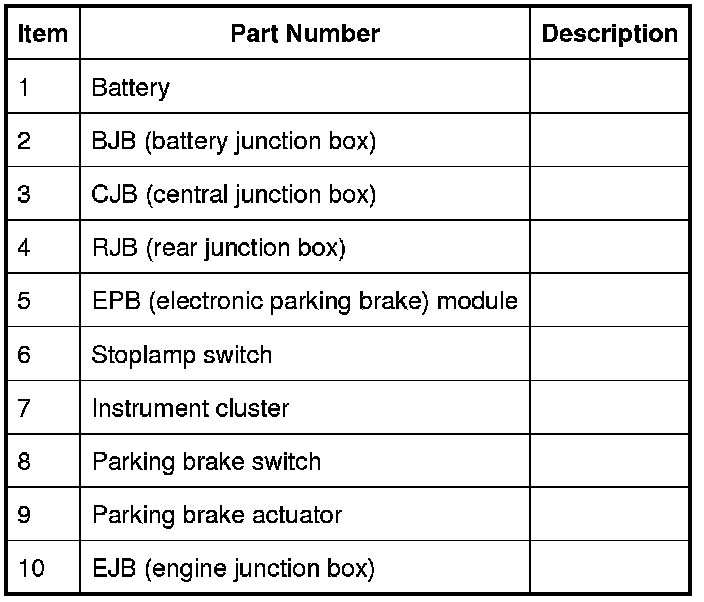 | Item | Part Number | Description |
|---|---|---|
| 1 | Battery | |
| 2 | BJB (battery junction box) | |
| 3 | CJB (central junction box) | |
| 4 | RJB (rear junction box) | |
| 5 | EPB (electronic parking brake) module | |
| 6 | Stoplamp switch | |
| 7 | Instrument cluster | |
| 8 | Parking brake switch | |
| 9 | Parking brake actuator | |
| 10 | EJB (engine junction box) | |